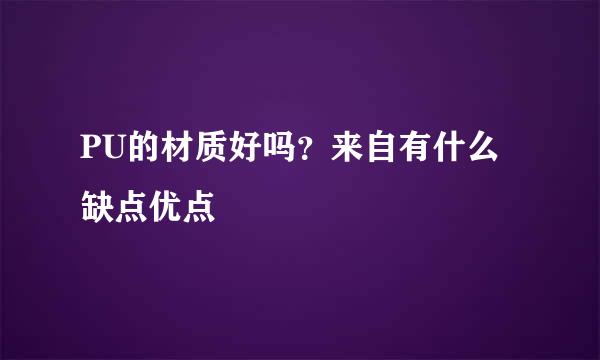 PU的材质好吗？来自有什么缺点优点